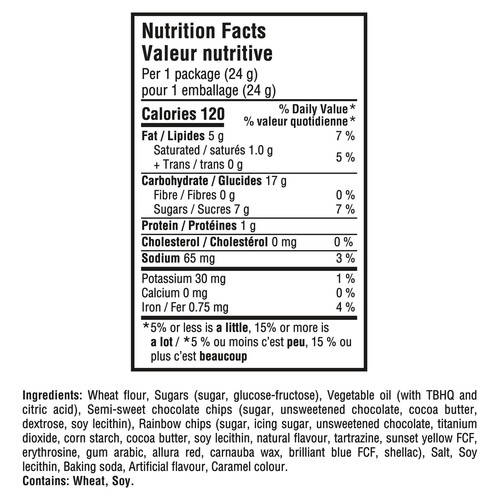 Nutrition Facts
Valeur nutritive
Per 1 package (24 g)
pour 1 emballage (24 g)

Calories 120
% Daily Value*
% valeur quotidienne*

Fat / Lipides 5 g 7 %
Saturated / saturés 1.0 g
+ Trans / trans 0 g 5 %

Carbohydrate / Glucides 17 g
Fibre / Fibres 0 g 0 %
Sugars / Sucres 7 g 7 %

Protein / Protéines 1 g

Cholesterol / Cholestérol 0 mg 0 %

Sodium 65 mg 3 %

Potassium 30 mg 1 %
Calcium 0 mg 0 %
Iron / Fer 0.75 mg 4 %

*5% or less is a little, 15% or more is a lot / *5 % ou moins c'est peu, 15 % ou plus c'est beaucoup

Ingredients: Wheat flour, Sugars (sugar, glucose-fructose), Vegetable oil (with TBHQ and citric acid), Semi-sweet chocolate chips (sugar, unsweetened chocolate, cocoa butter, dextrose, soy lecithin), Rainbow chips (sugar, icing sugar, unsweetened chocolate, titanium dioxide, corn starch, cocoa butter, soy lecithin, natural flavour, tartrazine, sunset yellow FCF, erythrosine, gum arabic, allura red, carnauba wax, brilliant blue FCF, shellac), Salt, Soy lecithin, Baking soda, Artificial flavour, Caramel colour.
Contains: Wheat, Soy.